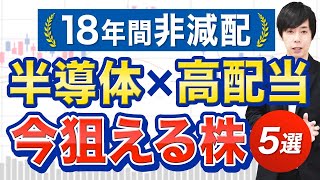 18年間非減配

半導体×高配当

今狙える株 5選